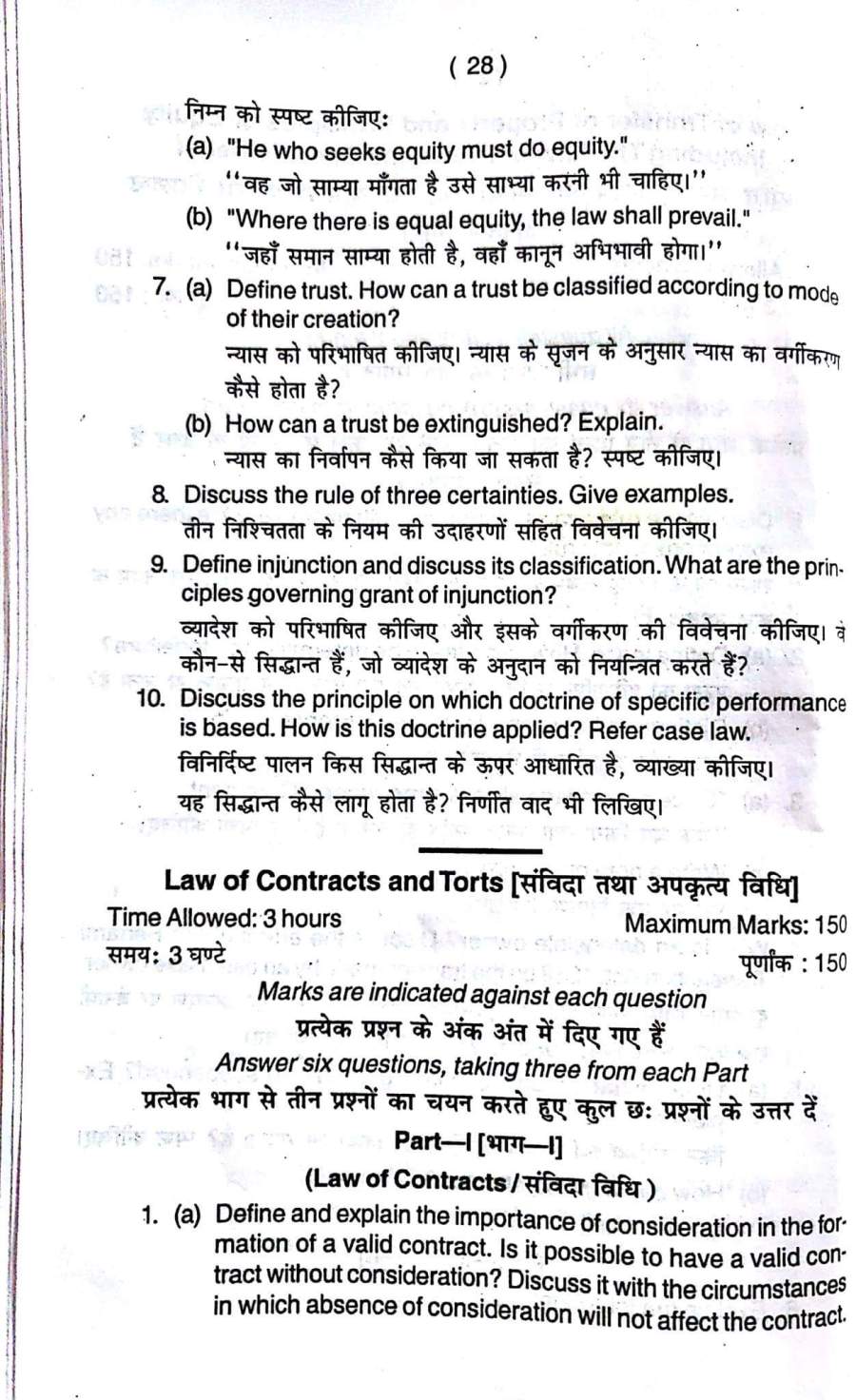 ( 28 )

निम्न को स्पष्ट कीजिए:

(a) "He who seeks equity must do equity."
''वह जो साम्या माँगता है उसे साम्या करनी भी चाहिए।''

(b) "Where there is equal equity, the law shall prevail."
''जहाँ समान साम्या होती है, वहाँ कानून अभिभावी होगा।''

7. (a) Define trust. How can a trust be classified according to mode of their creation?
न्यास को परिभाषित कीजिए। न्यास के सृजन के अनुसार न्यास का वर्गीकरण कैसे होता है?

(b) How can a trust be extinguished? Explain.
न्यास का निर्वापन कैसे किया जा सकता है? स्पष्ट कीजिए।

8. Discuss the rule of three certainties. Give examples.
तीन निश्चितता के नियम की उदाहरणों सहित विवेचना कीजिए।

9. Define injunction and discuss its classification. What are the principles governing grant of injunction?
व्यादेश को परिभाषित कीजिए और इसके वर्गीकरण की विवेचना कीजिए। वे कौन-से सिद्धान्त हैं, जो व्यादेश के अनुदान को नियन्त्रित करते हैं?

10. Discuss the principle on which doctrine of specific performance is based. How is this doctrine applied? Refer case law.
विनिर्दिष्ट पालन किस सिद्धान्त के ऊपर आधारित है, व्याख्या कीजिए। यह सिद्धान्त कैसे लागू होता है? निर्णीत वाद भी लिखिए।

Law of Contracts and Torts [संविदा तथा अपकृत्य विधि]

Time Allowed: 3 hours
समय: 3 घण्टे

Maximum Marks: 150
पूर्णांक : 150

Marks are indicated against each question
प्रत्येक प्रश्न के अंक अंत में दिए गए हैं
Answer six questions, taking three from each Part
प्रत्येक भाग से तीन प्रश्नों का चयन करते हुए कुल छः प्रश्नों के उत्तर दें

Part—I [भाग—I]
(Law of Contracts / संविदा विधि )

1. (a) Define and explain the importance of consideration in the formation of a valid contract. Is it possible to have a valid contract without consideration? Discuss it with the circumstances in which absence of consideration will not affect the contract.